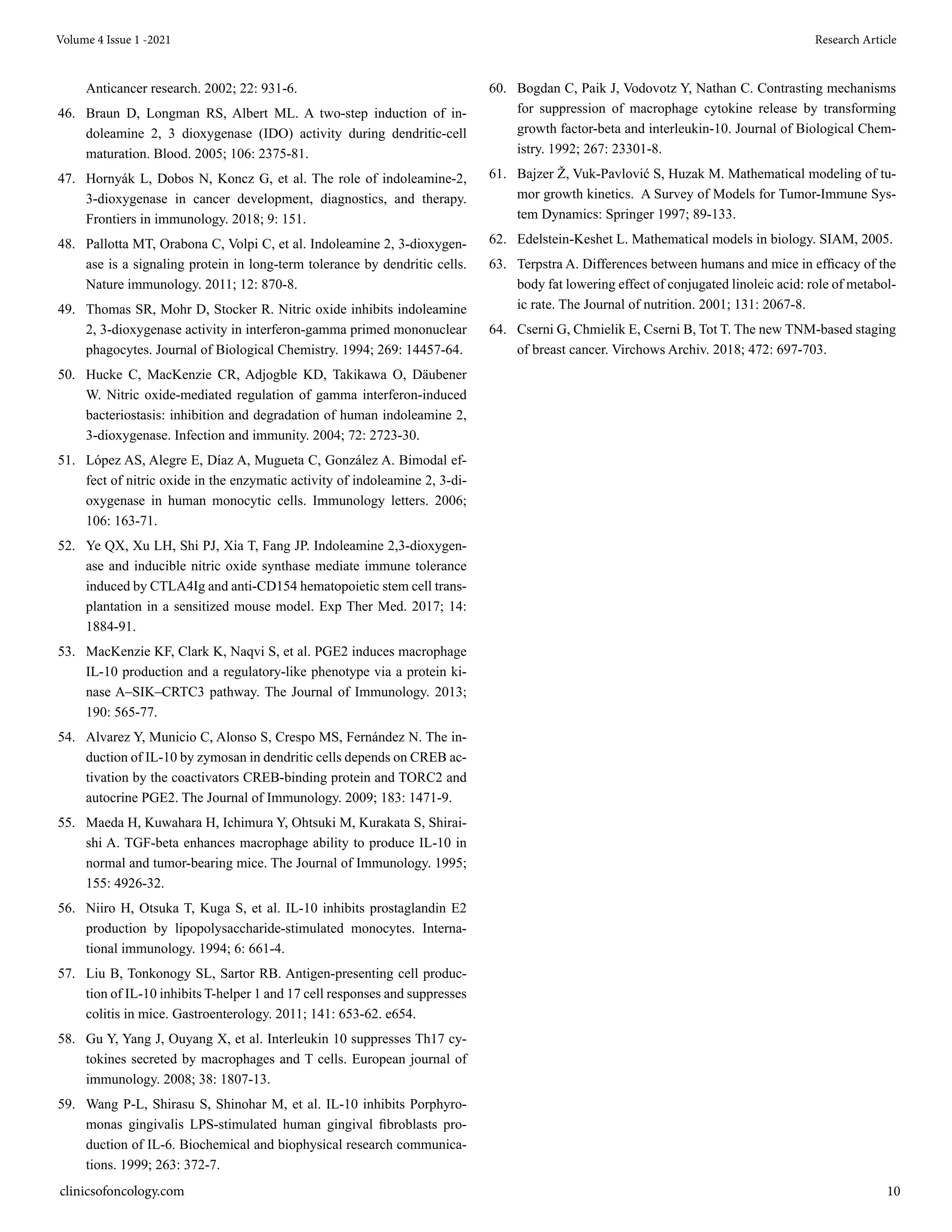 Volume 4 Issue 1 -2021

Research Article

Anticancer research. 2002; 22: 931-6.

46. Braun D, Longman RS, Albert ML. A two-step induction of indoleamine 2, 3 dioxygenase (IDO) activity during dendritic-cell maturation. Blood. 2005; 106: 2375-81.

47. Hornyák L, Dobos N, Koncz G, et al. The role of indoleamine-2, 3-dioxygenase in cancer development, diagnostics, and therapy. Frontiers in immunology. 2018; 9: 151.

48. Pallotta MT, Orabona C, Volpi C, et al. Indoleamine 2, 3-dioxygenase is a signaling protein in long-term tolerance by dendritic cells. Nature immunology. 2011; 12: 870-8.

49. Thomas SR, Mohr D, Stocker R. Nitric oxide inhibits indoleamine 2, 3-dioxygenase activity in interferon-gamma primed mononuclear phagocytes. Journal of Biological Chemistry. 1994; 269: 14457-64.

50. Hucke C, MacKenzie CR, Adjogble KD, Takikawa O, Däubener W. Nitric oxide-mediated regulation of gamma interferon-induced bacteriostasis: inhibition and degradation of human indoleamine 2, 3-dioxygenase. Infection and immunity. 2004; 72: 2723-30.

51. López AS, Alegre E, Díaz A, Mugueta C, González A. Bimodal effect of nitric oxide in the enzymatic activity of indoleamine 2, 3-dioxygenase in human monocytic cells. Immunology letters. 2006; 106: 163-71.

52. Ye QX, Xu LH, Shi PJ, Xia T, Fang JP. Indoleamine 2,3-dioxygenase and inducible nitric oxide synthase mediate immune tolerance induced by CTLA4Ig and anti-CD154 hematopoietic stem cell transplantation in a sensitized mouse model. Exp Ther Med. 2017; 14: 1884-91.

53. MacKenzie KF, Clark K, Naqvi S, et al. PGE2 induces macrophage IL-10 production and a regulatory-like phenotype via a protein kinase A–SIK–CRTC3 pathway. The Journal of Immunology. 2013; 190: 565-77.

54. Alvarez Y, Municio C, Alonso S, Crespo MS, Fernández N. The induction of IL-10 by zymosan in dendritic cells depends on CREB activation by the coactivators CREB-binding protein and TORC2 and autocrine PGE2. The Journal of Immunology. 2009; 183: 1471-9.

55. Maeda H, Kuwahara H, Ichimura Y, Ohtsuki M, Kurakata S, Shiraishi A. TGF-beta enhances macrophage ability to produce IL-10 in normal and tumor-bearing mice. The Journal of Immunology. 1995; 155: 4926-32.

56. Niiro H, Otsuka T, Kuga S, et al. IL-10 inhibits prostaglandin E2 production by lipopolysaccharide-stimulated monocytes. International immunology. 1994; 6: 661-4.

57. Liu B, Tonkonogy SL, Sartor RB. Antigen-presenting cell production of IL-10 inhibits T-helper 1 and 17 cell responses and suppresses colitis in mice. Gastroenterology. 2011; 141: 653-62. e654.

58. Gu Y, Yang J, Ouyang X, et al. Interleukin 10 suppresses Th17 cytokines secreted by macrophages and T cells. European journal of immunology. 2008; 38: 1807-13.

59. Wang P-L, Shirasu S, Shinohar M, et al. IL-10 inhibits Porphyromonas gingivalis LPS-stimulated human gingival fibroblasts production of IL-6. Biochemical and biophysical research communications. 1999; 263: 372-7.

60. Bogdan C, Paik J, Vodovotz Y, Nathan C. Contrasting mechanisms for suppression of macrophage cytokine release by transforming growth factor-beta and interleukin-10. Journal of Biological Chemistry. 1992; 267: 23301-8.

61. Bajzer Ž, Vuk-Pavlović S, Huzak M. Mathematical modeling of tumor growth kinetics. A Survey of Models for Tumor-Immune System Dynamics: Springer 1997; 89-133.

62. Edelstein-Keshet L. Mathematical models in biology. SIAM, 2005.

63. Terpstra A. Differences between humans and mice in efficacy of the body fat lowering effect of conjugated linoleic acid: role of metabolic rate. The Journal of nutrition. 2001; 131: 2067-8.

64. Cserni G, Chmielik E, Cserni B, Tot T. The new TNM-based staging of breast cancer. Virchows Archiv. 2018; 472: 697-703.

clinicsofoncology.com

10